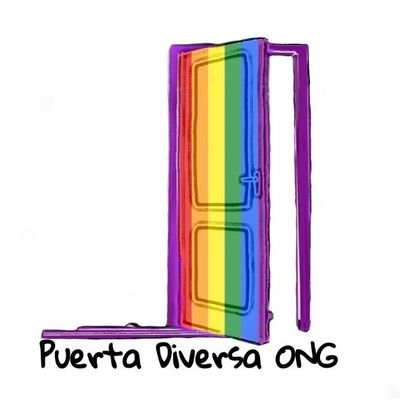 Puerta Diversa ONG